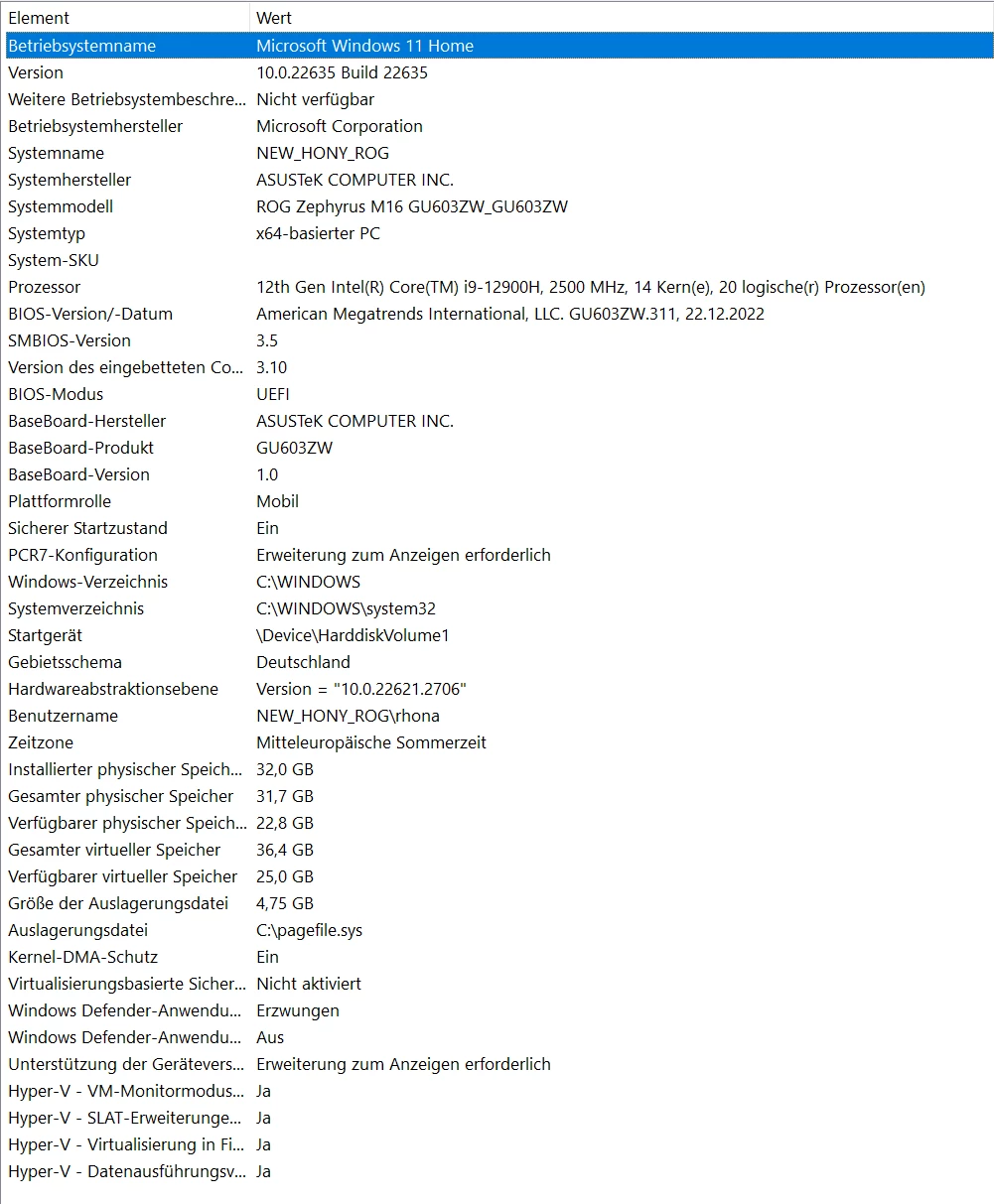 | Element | Wert |
|---|---|
| Betriebsystemname | Microsoft Windows 11 Home |
| Version | 10.0.22635 Build 22635 |
| Weitere Betriebsystembeschre... | Nicht verfügbar |
| Betriebsystemhersteller | Microsoft Corporation |
| Systemname | NEW_HONY_ROG |
| Systemhersteller | ASUSTeK COMPUTER INC. |
| Systemmodell | ROG Zephyrus M16 GU603ZW_GU603ZW |
| Systemtyp | x64-basierter PC |
| System-SKU | |
| Prozessor | 12th Gen Intel(R) Core(TM) i9-12900H, 2500 MHz, 14 Kern(e), 20 logische(r) Prozessor(en) |
| BIOS-Version/-Datum | American Megatrends International, LLC. GU603ZW.311, 22.12.2022 |
| SMBIOS-Version | 3.5 |
| Version des eingebetteten Co... | 3.10 |
| BIOS-Modus | UEFI |
| BaseBoard-Hersteller | ASUSTeK COMPUTER INC. |
| BaseBoard-Produkt | GU603ZW |
| BaseBoard-Version | 1.0 |
| Plattformrolle | Mobil |
| Sicherer Startzustand | Ein |
| PCR7-Konfiguration | Erweiterung zum Anzeigen erforderlich |
| Windows-Verzeichnis | C:\WINDOWS |
| Systemverzeichnis | C:\WINDOWS\system32 |
| Startgerät | \Device\HarddiskVolume1 |
| Gebietsschema | Deutschland |
| Hardwareabstraktionsebene | Version = "10.0.22621.2706" |
| Benutzername | NEW_HONY_ROG\rhona |
| Zeitzone | Mitteleuropäische Sommerzeit |
| Installierter physischer Speich... | 32,0 GB |
| Gesamter physischer Speicher | 31,7 GB |
| Verfügbarer physischer Speich... | 22,8 GB |
| Gesamter virtueller Speicher | 36,4 GB |
| Verfügbarer virtueller Speicher | 25,0 GB |
| Größe der Auslagerungsdatei | 4,75 GB |
| Auslagerungsdatei | C:\pagefile.sys |
| Kernel-DMA-Schutz | Ein |
| Virtualisierungsbasierte Sicher... | Nicht aktiviert |
| Windows Defender-Anwendu... | Erzwungen |
| Windows Defender-Anwendu... | Aus |
| Unterstützung der Gerätevers... | Erweiterung zum Anzeigen erforderlich |
| Hyper-V - VM-Monitormodus... | Ja |
| Hyper-V - SLAT-Erweiterunge... | Ja |
| Hyper-V - Virtualisierung in Fi... | Ja |
| Hyper-V - Datenausführungsv... | Ja |